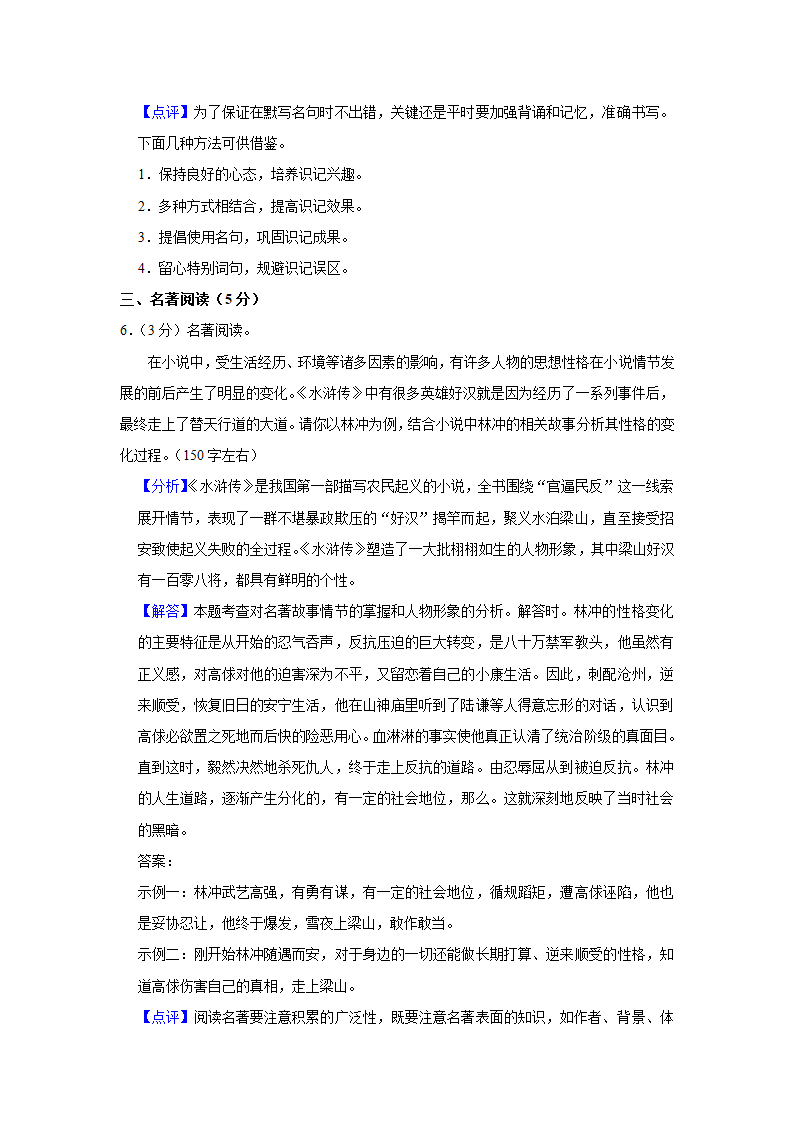 【点评】为了保证在默写名句时不出错，关键还是平时要加强背诵和记忆，准确书写。下面几种方法可供借鉴。

1．保持良好的心态，培养识记兴趣。

2．多种方式相结合，提高识记效果。

3．提倡使用名句，巩固识记成果。

4．留心特别词句，规避识记误区。

三、名著阅读（5分）

6．（3分）名著阅读。

在小说中，受生活经历、环境等诸多因素的影响，有许多人物的思想性格在小说情节发展的前后产生了明显的变化。《水浒传》中有很多英雄好汉就是因为经历了一系列事件后，最终走上了替天行道的大道。请你以林冲为例，结合小说中林冲的相关故事分析其性格的变化过程。（150字左右）

【分析】《水浒传》是我国第一部描写农民起义的小说，全书围绕“官逼民反”这一线索展开情节，表现了一群不堪暴政欺压的“好汉”揭竿而起，聚义水泊梁山，直至接受招安致使起义失败的全过程。《水浒传》塑造了一大批栩栩如生的人物形象，其中梁山好汉有一百零八将，都具有鲜明的个性。

【解答】本题考查对名著故事情节的掌握和人物形象的分析。解答时。林冲的性格变化的主要特征是从开始的忍气吞声，反抗压迫的巨大转变，是八十万禁军教头，他虽然有正义感，对高俅对他的迫害深为不平，又留恋着自己的小康生活。因此，刺配沧州，逆来顺受，恢复旧日的安宁生活，他在山神庙里听到了陆谦等人得意忘形的对话，认识到高俅必欲置之死地而后快的险恶用心。血淋淋的事实使他真正认清了统治阶级的真面目。直到这时，毅然决然地杀死仇人，终于走上反抗的道路。由忍辱屈从到被迫反抗。林冲的人生道路，逐渐产生分化的，有一定的社会地位，那么。这就深刻地反映了当时社会的黑暗。

答案：

示例一：林冲武艺高强，有勇有谋，有一定的社会地位，循规蹈矩，遭高俅诬陷，他也是妥协忍让，他终于爆发，雪夜上梁山，敢作敢当。

示例二：刚开始林冲随遇而安，对于身边的一切还能做长期打算、逆来顺受的性格，知道高俅伤害自己的真相，走上梁山。

【点评】阅读名著要注意积累的广泛性，既要注意名著表面的知识，如作者、背景、体